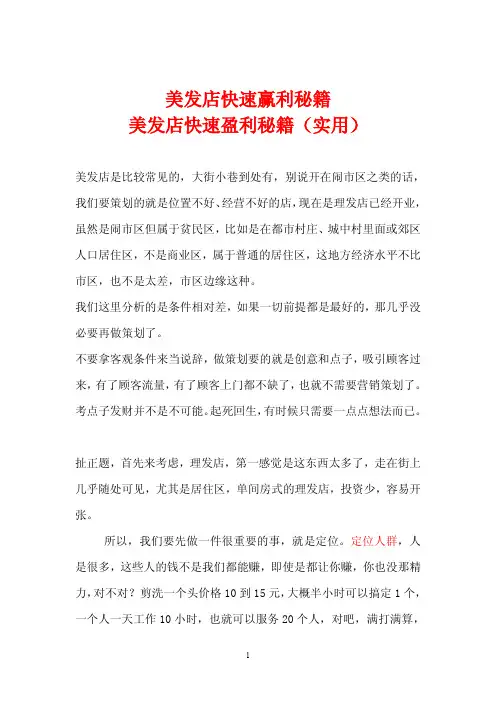 美发店快速赢利秘籍
美发店快速盈利秘籍（实用）

美发店是比较常见的，大街小巷到处有，别说开在闹市区之类的话，我们要策划的就是位置不好、经营不好的店，现在是理发店已经开业，虽然是闹市区但属于贫民区，比如是在都市村庄、城中村里面或郊区人口居住区，不是商业区，属于普通的居住区，这地方经济水平不比市区，也不是太差，市区边缘这种。
我们这里分析的是条件相对差，如果一切前提都是最好的，那几乎没必要再做策划了。
不要拿客观条件来当说辞，做策划要的就是创意和点子，吸引顾客过来，有了顾客流量，有了顾客上门都不缺了，也就不需要营销策划了。考点子发财并不是不可能。起死回生，有时候只需要一点点想法而已。

扯正题，首先来考虑，理发店，第一感觉是这东西太多了，走在街上几乎随处可见，尤其是居住区，单间房式的理发店，投资少，容易开张。

所以，我们要先做一件很重要的事，就是定位。定位人群，人是很多，这些人的钱不是我们都能赚，即使是都让你赚，你也没那精力，对不对？剪洗一个头价格 10 到 15 元，大概半小时可以搞定 1 个，一个人一天工作 10 小时，也就可以服务 20 个人，对吧，满打满算，

1